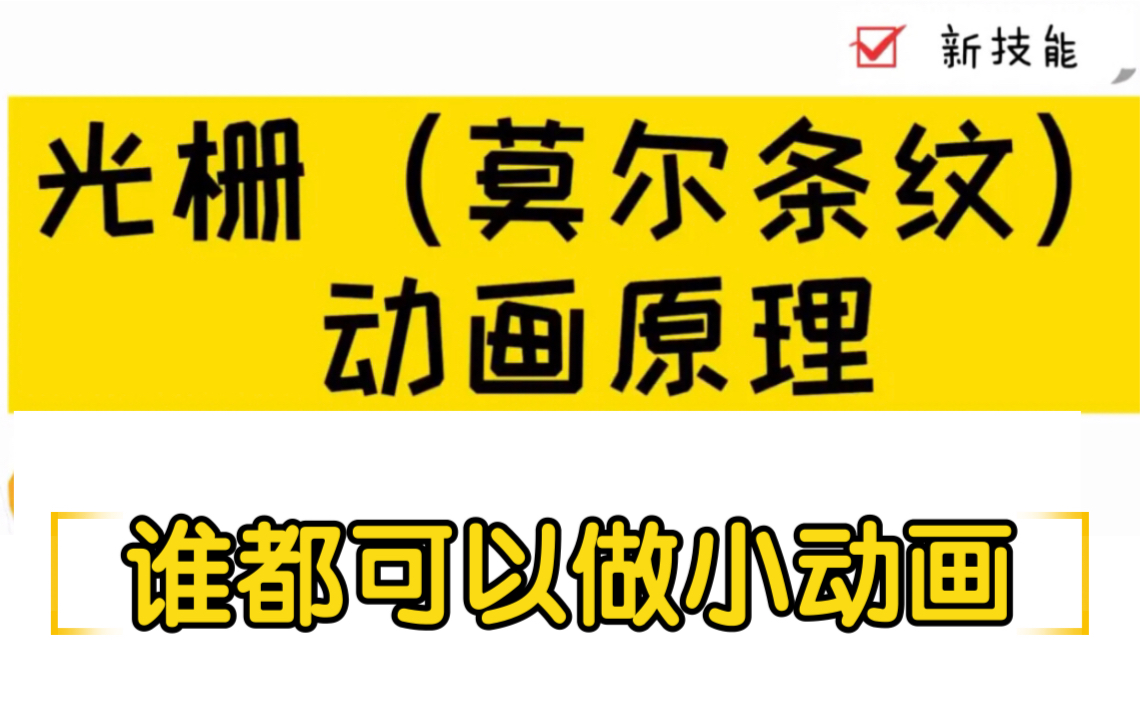 新技能

光栅（莫尔条纹）
动画原理

谁都可以做小动画